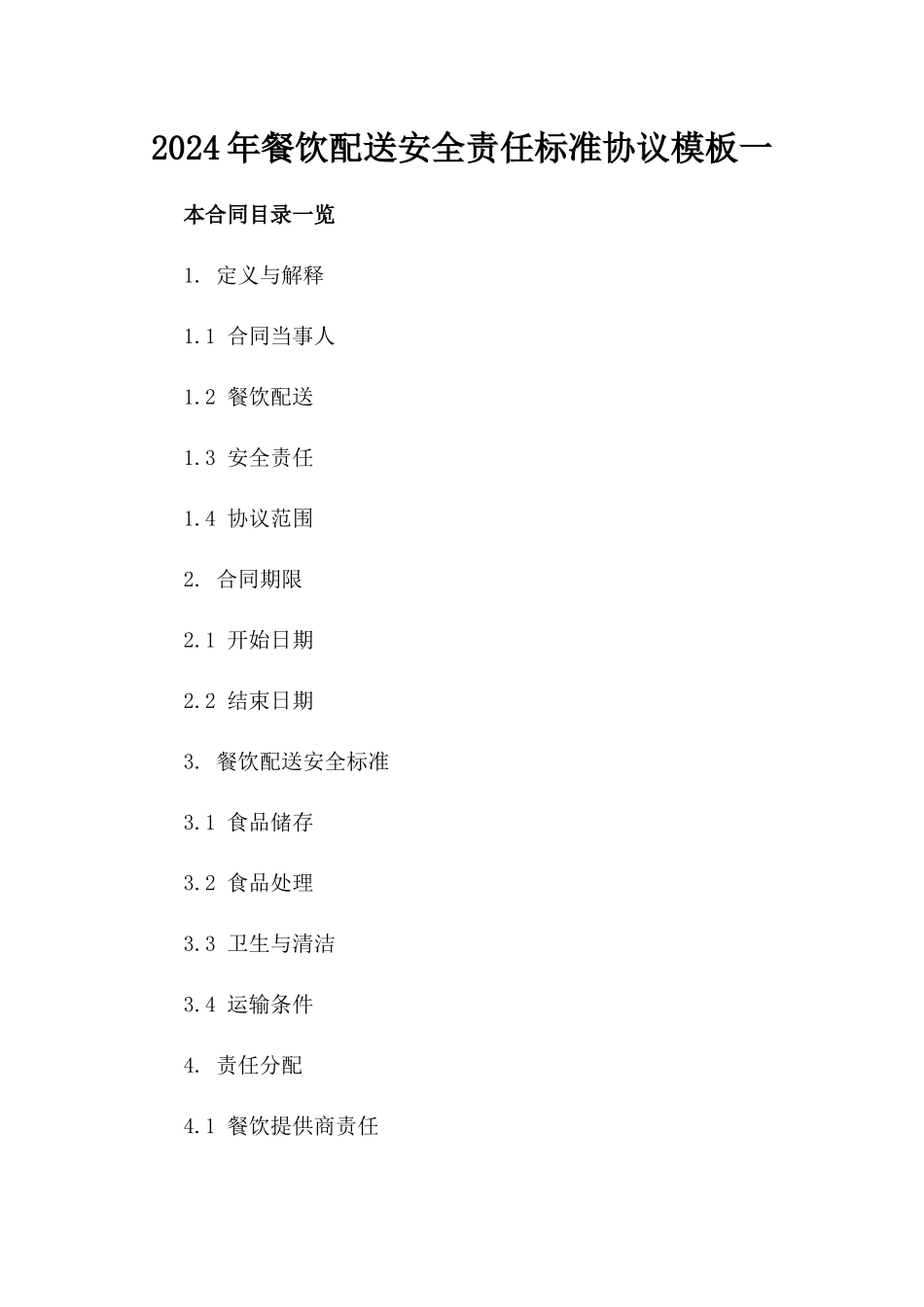 2024年餐饮配送安全责任标准协议模板一

本合同目录一览

1. 定义与解释

1.1 合同当事人

1.2 餐饮配送

1.3 安全责任

1.4 协议范围

2. 合同期限

2.1 开始日期

2.2 结束日期

3. 餐饮配送安全标准

3.1 食品储存

3.2 食品处理

3.3 卫生与清洁

3.4 运输条件

4. 责任分配

4.1 餐饮提供商责任